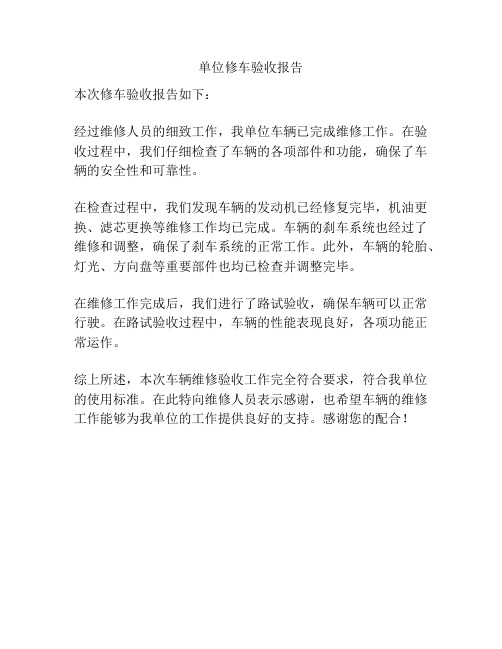 单位修车验收报告

本次修车验收报告如下：

经过维修人员的细致工作，我单位车辆已完成维修工作。在验收过程中，我们仔细检查了车辆的各项部件和功能，确保了车辆的安全性和可靠性。

在检查过程中，我们发现车辆的发动机已经修复完毕，机油更换、滤芯更换等维修工作均已完成。车辆的刹车系统也经过了维修和调整，确保了刹车系统的正常工作。此外，车辆的轮胎、灯光、方向盘等重要部件也均已检查并调整完毕。

在维修工作完成后，我们进行了路试验收，确保车辆可以正常行驶。在路试验收过程中，车辆的性能表现良好，各项功能正常运作。

综上所述，本次车辆维修验收工作完全符合要求，符合我单位的使用标准。在此特向维修人员表示感谢，也希望车辆的维修工作能够为我单位的工作提供良好的支持。感谢您的配合！